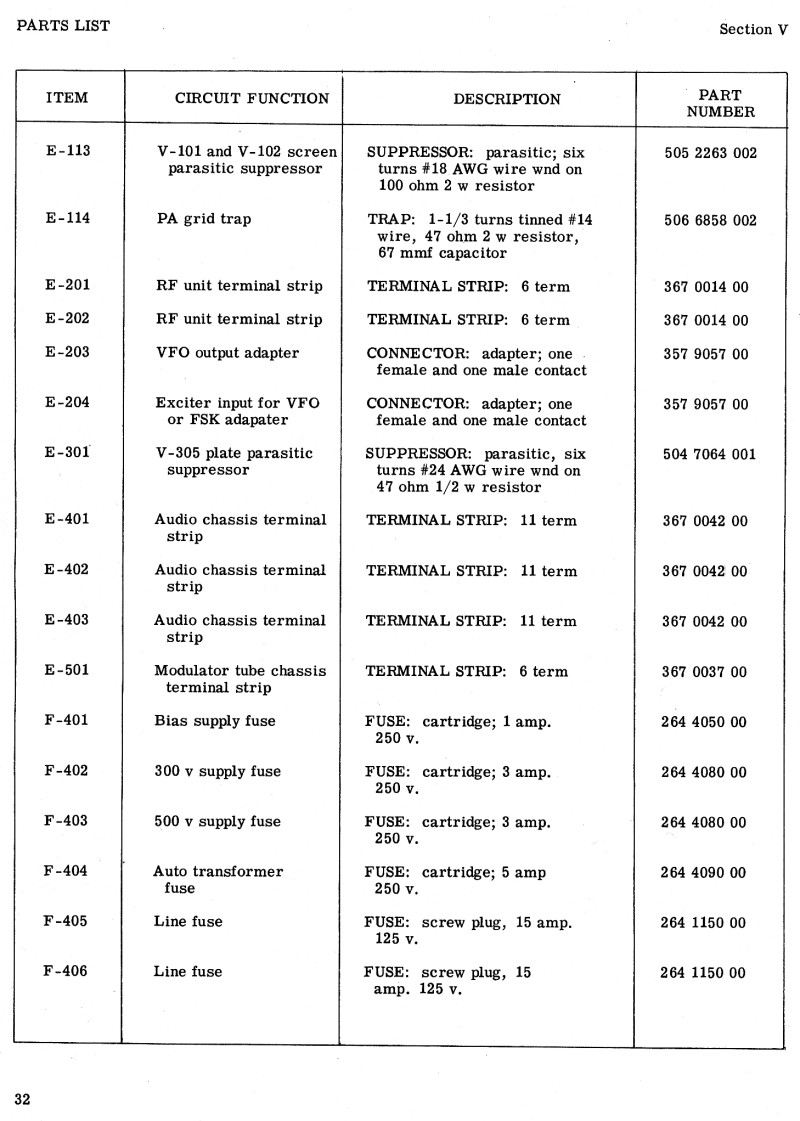 PARTS LIST

Section V

| ITEM | CIRCUIT FUNCTION | DESCRIPTION | PART NUMBER |
|---|---|---|---|
| E-113 | V-101 and V-102 screen parasitic suppressor | SUPPRESSOR: parasitic; six turns #18 AWG wire wnd on 100 ohm 2 w resistor | 505 2263 002 |
| E-114 | PA grid trap | TRAP: 1-1/3 turns tinned #14 wire, 47 ohm 2 w resistor, 67 mmf capacitor | 506 6858 002 |
| E-201 | RF unit terminal strip | TERMINAL STRIP: 6 term | 367 0014 00 |
| E-202 | RF unit terminal strip | TERMINAL STRIP: 6 term | 367 0014 00 |
| E-203 | VFO output adapter | CONNECTOR: adapter; one female and one male contact | 357 9057 00 |
| E-204 | Exciter input for VFO or FSK adapater | CONNECTOR: adapter; one female and one male contact | 357 9057 00 |
| E-301 | V-305 plate parasitic suppressor | SUPPRESSOR: parasitic, six turns #24 AWG wire wnd on 47 ohm 1/2 w resistor | 504 7064 001 |
| E-401 | Audio chassis terminal strip | TERMINAL STRIP: 11 term | 367 0042 00 |
| E-402 | Audio chassis terminal strip | TERMINAL STRIP: 11 term | 367 0042 00 |
| E-403 | Audio chassis terminal strip | TERMINAL STRIP: 11 term | 367 0042 00 |
| E-501 | Modulator tube chassis terminal strip | TERMINAL STRIP: 6 term | 367 0037 00 |
| F-401 | Bias supply fuse | FUSE: cartridge; 1 amp. 250 v. | 264 4050 00 |
| F-402 | 300 v supply fuse | FUSE: cartridge; 3 amp. 250 v. | 264 4080 00 |
| F-403 | 500 v supply fuse | FUSE: cartridge; 3 amp. 250 v. | 264 4080 00 |
| F-404 | Auto transformer fuse | FUSE: cartridge; 5 amp 250 v. | 264 4090 00 |
| F-405 | Line fuse | FUSE: screw plug, 15 amp. 125 v. | 264 1150 00 |
| F-406 | Line fuse | FUSE: screw plug, 15 amp. 125 v. | 264 1150 00 |

32